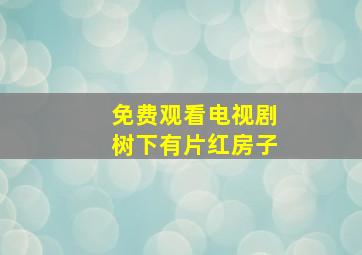 免费观看电视剧
树下有片红房子